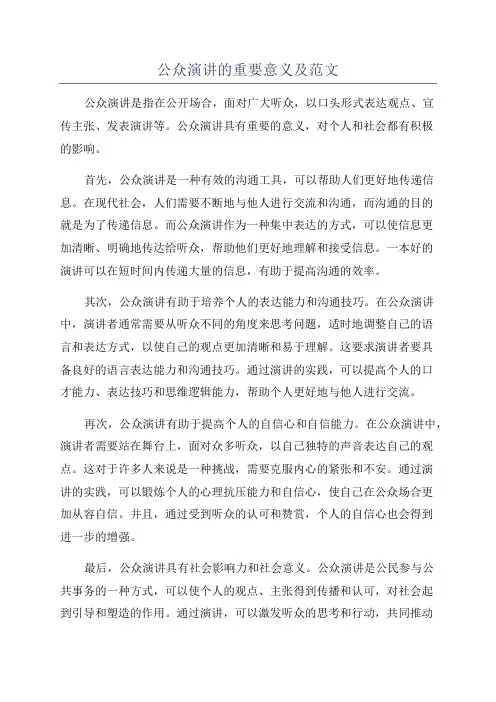 公众演讲的重要意义及范文

公众演讲是指在公开场合，面对广大听众，以口头形式表达观点、宣传主张、发表演讲等。公众演讲具有重要的意义，对个人和社会都有积极的影响。

首先，公众演讲是一种有效的沟通工具，可以帮助人们更好地传递信息。在现代社会，人们需要不断地与他人进行交流和沟通，而沟通的目的就是为了传递信息。而公众演讲作为一种集中表达的方式，可以使信息更加清晰、明确地传达给听众，帮助他们更好地理解和接受信息。一本好的演讲可以在短时间内传递大量的信息，有助于提高沟通的效率。

其次，公众演讲有助于培养个人的表达能力和沟通技巧。在公众演讲中，演讲者通常需要从听众不同的角度来思考问题，适时地调整自己的语言和表达方式，以使自己的观点更加清晰和易于理解。这要求演讲者要具备良好的语言表达能力和沟通技巧。通过演讲的实践，可以提高个人的口才能力、表达技巧和思维逻辑能力，帮助个人更好地与他人进行交流。

再次，公众演讲有助于提高个人的自信心和自信能力。在公众演讲中，演讲者需要站在舞台上，面对众多听众，以自己独特的声音表达自己的观点。这对于许多人来说是一种挑战，需要克服内心的紧张和不安。通过演讲的实践，可以锻炼个人的心理抗压能力和自信心，使自己在公众场合更加从容自信。并且，通过受到听众的认可和赞赏，个人的自信心也会得到进一步的增强。

最后，公众演讲具有社会影响力和社会意义。公众演讲是公民参与公共事务的一种方式，可以使个人的观点、主张得到传播和认可，对社会起到引导和塑造的作用。通过演讲，可以激发听众的思考和行动，共同推动